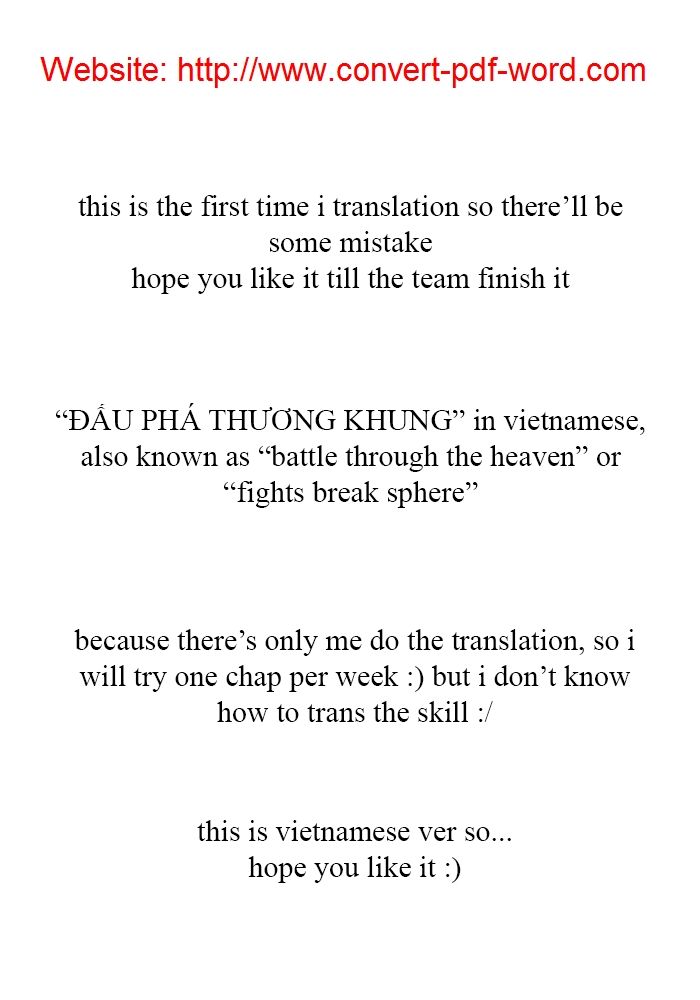 Website: http://www.convert-pdf-word.com

this is the first time i translation so there'll be some mistake
hope you like it till the team finish it

"ĐẤU PHÁ THƯƠNG KHUNG" in vietnamese, also known as "battle through the heaven" or "fights break sphere"

because there's only me do the translation, so i will try one chap per week :) but i don't know how to trans the skill :/

this is vietnamese ver so...
hope you like it :)